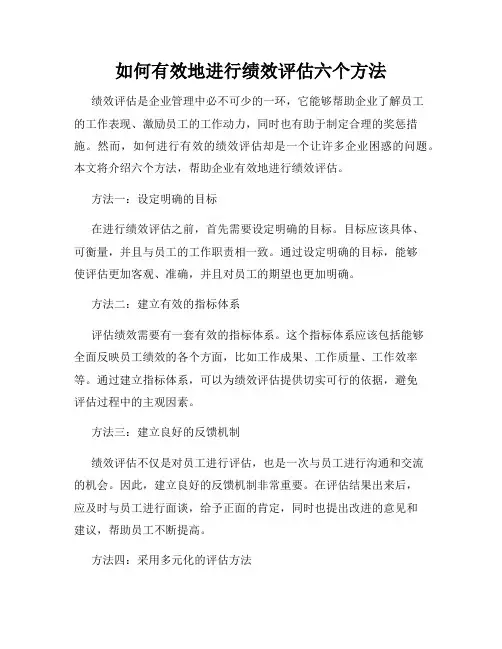 如何有效地进行绩效评估六个方法

绩效评估是企业管理中必不可少的一环，它能够帮助企业了解员工的工作表现、激励员工的工作动力，同时也有助于制定合理的奖惩措施。然而，如何进行有效的绩效评估却是一个让许多企业困惑的问题。本文将介绍六个方法，帮助企业有效地进行绩效评估。

方法一：设定明确的目标

在进行绩效评估之前，首先需要设定明确的目标。目标应该具体、可衡量，并且与员工的工作职责相一致。通过设定明确的目标，能够使评估更加客观、准确，并且对员工的期望也更加明确。

方法二：建立有效的指标体系

评估绩效需要有一套有效的指标体系。这个指标体系应该包括能够全面反映员工绩效的各个方面，比如工作成果、工作质量、工作效率等。通过建立指标体系，可以为绩效评估提供切实可行的依据，避免评估过程中的主观因素。

方法三：建立良好的反馈机制

绩效评估不仅是对员工进行评估，也是一次与员工进行沟通和交流的机会。因此，建立良好的反馈机制非常重要。在评估结果出来后，应及时与员工进行面谈，给予正面的肯定，同时也提出改进的意见和建议，帮助员工不断提高。

方法四：采用多元化的评估方法